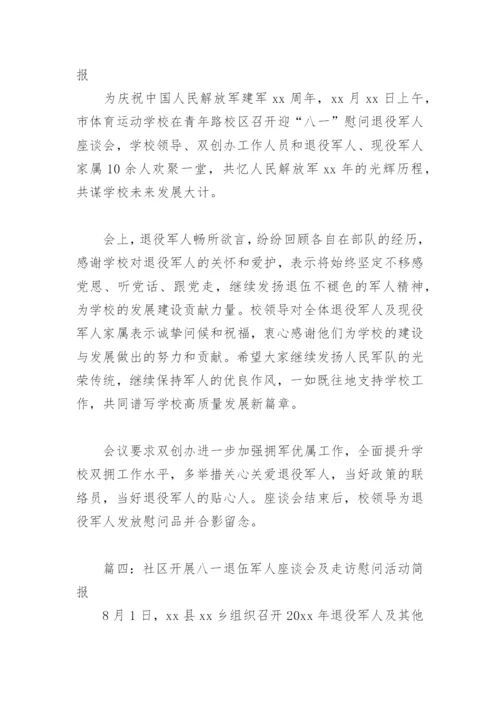 报

为庆祝中国人民解放军建军 xx 周年，xx 月 xx 日上午，市体育运动学校在青年路校区召开迎“八一”慰问退役军人座谈会，学校领导、双创办工作人员和退役军人、现役军人家属 10 余人欢聚一堂，共忆人民解放军 xx 年的光辉历程，共谋学校未来发展大计。

会上，退役军人畅所欲言，纷纷回顾各自在部队的经历，感谢学校对退役军人的关怀和爱护，表示将始终坚定不移感党恩、听党话、跟党走，继续发扬退伍不褪色的军人精神，为学校的发展建设贡献力量。校领导对全体退役军人及现役军人家属表示诚挚问候和祝福，衷心感谢他们为学校的建设与发展做出的努力和贡献。希望大家继续发扬人民军队的光荣传统，继续保持军人的优良作风，一如既往地支持学校工作，共同谱写学校高质量发展新篇章。

会议要求双创办进一步加强拥军优属工作，全面提升学校双拥工作水平，多举措关心关爱退役军人，当好政策的联络员，当好退役军人的贴心人。座谈会结束后，校领导为退役军人发放慰问品并合影留念。

篇四：社区开展八一退伍军人座谈会及走访慰问活动简报

8 月 1 日，xx 县 xx 乡组织召开 20xx 年退役军人及其他